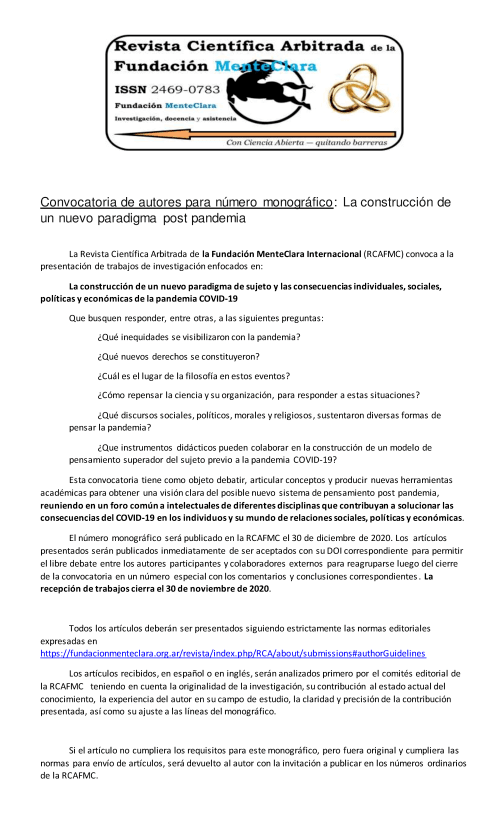 Revista Científica Arbitrada de la Fundación MenteClara

ISSN 2469-0783

Fundación MenteClara

Investigación, docencia y asistencia

Con Ciencia Abierta — quitando barreras

Convocatoria de autores para número monográfico: La construcción de un nuevo paradigma post pandemia

La Revista Científica Arbitrada de la Fundación MenteClara Internacional (RCAFMC) convoca a la presentación de trabajos de investigación enfocados en:

La construcción de un nuevo paradigma de sujeto y las consecuencias individuales, sociales, políticas y económicas de la pandemia COVID-19

Que busquen responder, entre otras, a las siguientes preguntas:

¿Qué inequidades se visibilizaron con la pandemia?

¿Qué nuevos derechos se constituyeron?

¿Cuál es el lugar de la filosofía en estos eventos?

¿Cómo repensar la ciencia y su organización, para responder a estas situaciones?

¿Qué discursos sociales, políticos, morales y religiosos, sustentaron diversas formas de pensar la pandemia?

¿Que instrumentos didácticos pueden colaborar en la construcción de un modelo de pensamiento superador del sujeto previo a la pandemia COVID-19?

Esta convocatoria tiene como objeto debatir, articular conceptos y producir nuevas herramientas académicas para obtener una visión clara del posible nuevo sistema de pensamiento post pandemia, reuniendo en un foro común a intelectuales de diferentes disciplinas que contribuyan a solucionar las consecuencias del COVID-19 en los individuos y su mundo de relaciones sociales, políticas y económicas.

El número monográfico será publicado en la RCAFMC el 30 de diciembre de 2020. Los artículos presentados serán publicados inmediatamente de ser aceptados con su DOI correspondiente para permitir el libre debate entre los autores participantes y colaboradores externos para reagruparse luego del cierre de la convocatoria en un número especial con los comentarios y conclusiones correspondientes. La recepción de trabajos cierra el 30 de noviembre de 2020.

Todos los artículos deberán ser presentados siguiendo estrictamente las normas editoriales expresadas en https://fundacionmenteclara.org.ar/revista/index.php/RCA/about/submissions#authorGuidelines

Los artículos recibidos, en español o en inglés, serán analizados primero por el comités editorial de la RCAFMC teniendo en cuenta la originalidad de la investigación, su contribución al estado actual del conocimiento, la experiencia del autor en su campo de estudio, la claridad y precisión de la contribución presentada, así como su ajuste a las líneas del monográfico.

Si el artículo no cumpliera los requisitos para este monográfico, pero fuera original y cumpliera las normas para envío de artículos, será devuelto al autor con la invitación a publicar en los números ordinarios de la RCAFMC.